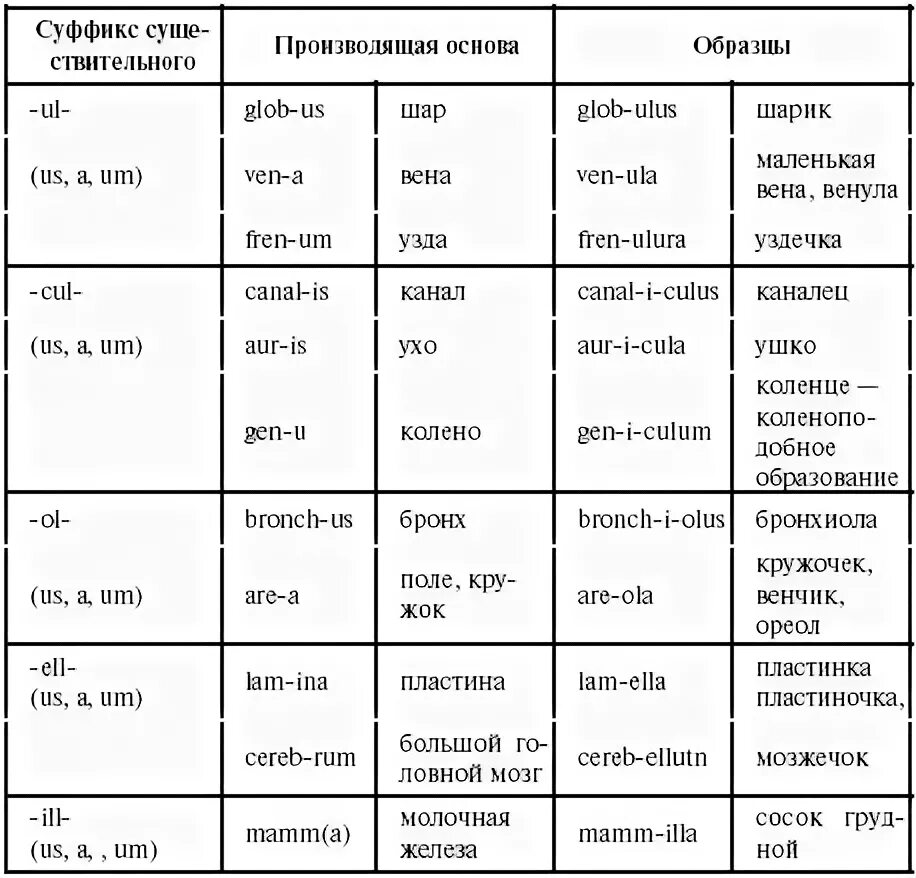 | Суффикс существительного | Производящая основа | | Образцы | |
|---|---|---|---|---|
| -ul- | glob-us | шар | glob-ulus | шарик |
| (us, a, um) | ven-a | вена | ven-ula | маленькая вена, венула |
| | fren-um | узда | fren-ulura | уздечка |
| -cul- | canal-is | канал | canal-i-culus | каналец |
| (us, a, um) | aur-is | ухо | aur-i-cula | ушко |
| | gen-u | колено | gen-i-culum | коленце — коленоподобное образование |
| -ol- | bronch-us | бронх | bronch-i-olus | бронхиола |
| (us, a, um) | are-a | поле, кружок | are-ola | кружочек, венчик, ореол |
| -ell- (us, a, um) | lam-ina | пластина | lam-ella | пластинка пластиночка, |
| | cereb-rum | большой головной мозг | cereb-ellutn | мозжечок |
| -ill- (us, a, , um) | mamm(a) | молочная железа | mamm-illa | сосок грудной |